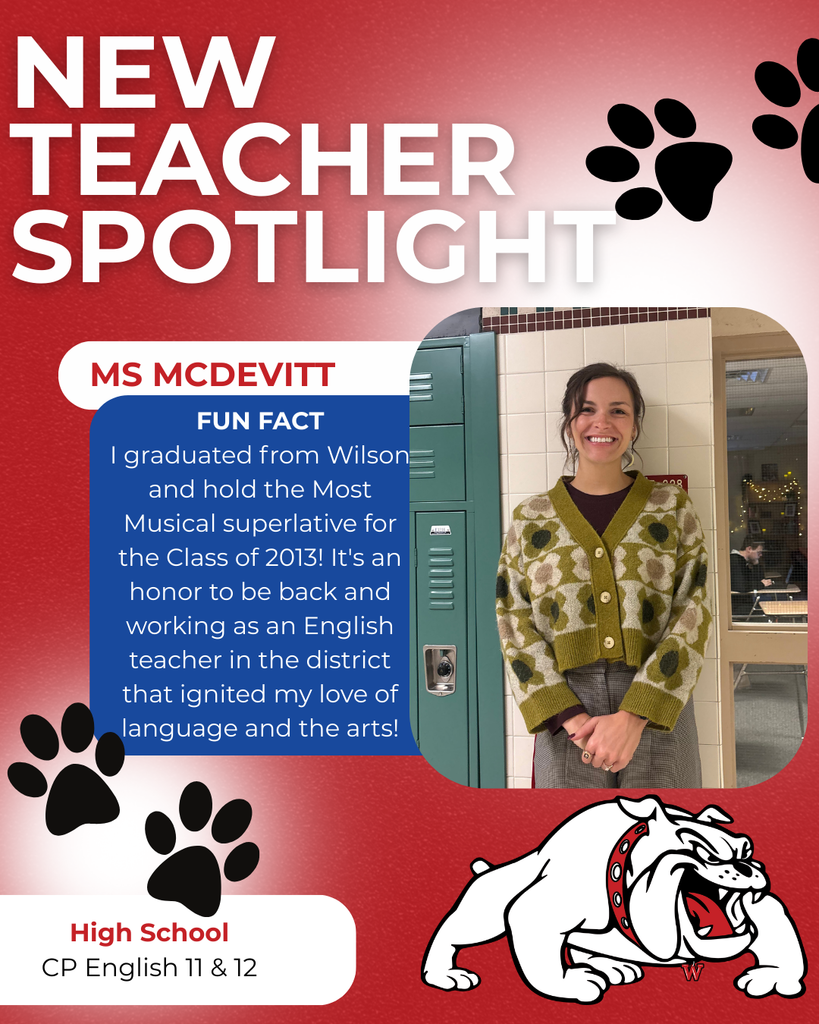 NEW TEACHER SPOTLIGHT

MS MCDEVITT

FUN FACT
I graduated from Wilson and hold the Most Musical superlative for the Class of 2013! It's an honor to be back and working as an English teacher in the district that ignited my love of language and the arts!

High School
CP English 11 & 12

W